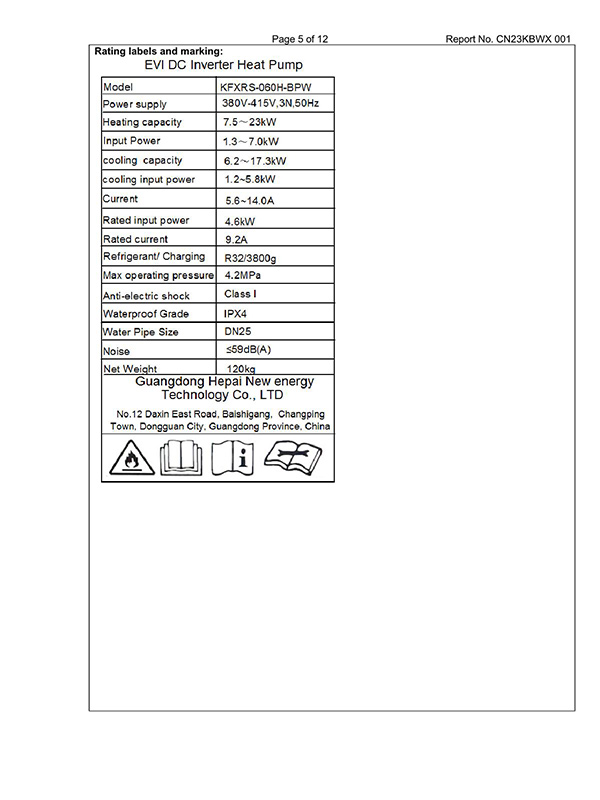 Page 5 of 12

Report No. CN23KBWX 001

Rating labels and marking:

EVI DC Inverter Heat Pump

| Model | KFXRS-060H-BPW |
|---|---|
| Power supply | 380V-415V,3N,50Hz |
| Heating capacity | 7.5～23kW |
| Input Power | 1.3～7.0kW |
| cooling capacity | 6.2～17.3kW |
| cooling input power | 1.2~5.8kW |
| Current | 5.6~14.0A |
| Rated input power | 4.6kW |
| Rated current | 9.2A |
| Refrigerant/ Charging | R32/3800g |
| Max operating pressure | 4.2MPa |
| Anti-electric shock | Class I |
| Waterproof Grade | IPX4 |
| Water Pipe Size | DN25 |
| Noise | ≤59dB(A) |
| Net Weight | 120kg |

Guangdong Hepai New energy Technology Co., LTD

No.12 Daxin East Road, Baishigang, Changping Town, Dongguan City, Guangdong Province, China